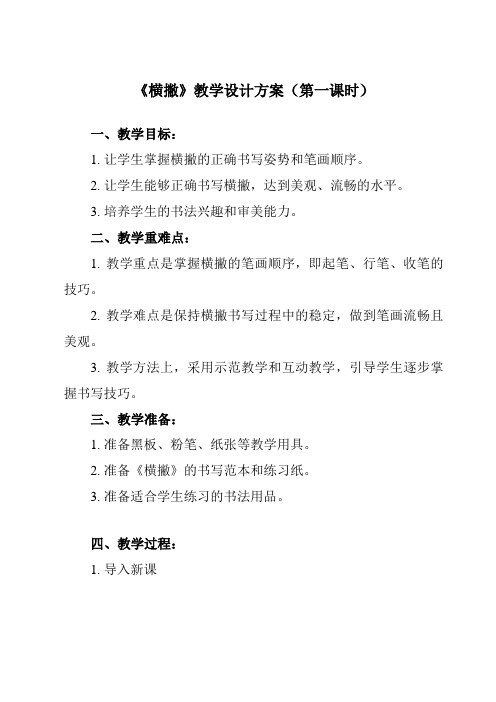 《横撇》教学设计方案（第一课时）

一、教学目标：

1. 让学生掌握横撇的正确书写姿势和笔画顺序。

2. 让学生能够正确书写横撇，达到美观、流畅的水平。

3. 培养学生的书法兴趣和审美能力。

二、教学重难点：

1. 教学重点是掌握横撇的笔画顺序，即起笔、行笔、收笔的技巧。

2. 教学难点是保持横撇书写过程中的稳定，做到笔画流畅且美观。

3. 教学方法上，采用示范教学和互动教学，引导学生逐步掌握书写技巧。

三、教学准备：

1. 准备黑板、粉笔、纸张等教学用具。

2. 准备《横撇》的书写范本和练习纸。

3. 准备适合学生练习的书法用品。

四、教学过程：

1. 导入新课